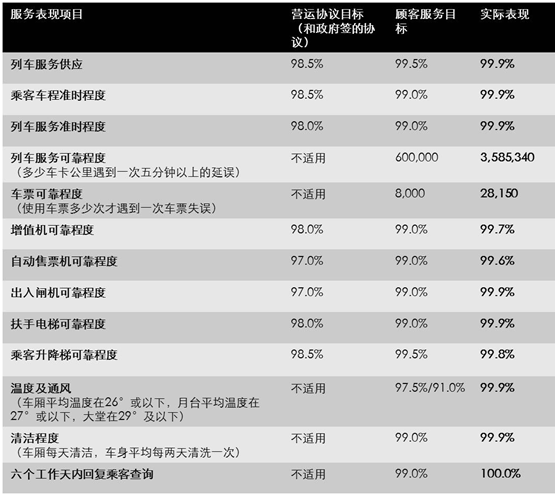 | 服务表现项目 | 营运协议目标（和政府签的协议） | 顾客服务目标 | 实际表现 |
|---|---|---|---|
| 列车服务供应 | 98.5% | 99.5% | 99.9% |
| 乘客车程准时程度 | 98.5% | 99.0% | 99.9% |
| 列车服务准时程度 | 98.0% | 99.0% | 99.9% |
| 列车服务可靠程度（多少车卡公里遇到一次五分钟以上的延误） | 不适用 | 600,000 | 3,585,340 |
| 车票可靠程度（使用车票多少次才遇到一次车票失误） | 不适用 | 8,000 | 28,150 |
| 增值机可靠程度 | 98.0% | 99.0% | 99.7% |
| 自动售票机可靠程度 | 97.0% | 99.0% | 99.6% |
| 出入闸机可靠程度 | 97.0% | 99.0% | 99.9% |
| 扶手电梯可靠程度 | 98.0% | 99.0% | 99.9% |
| 乘客升降梯可靠程度 | 98.5% | 99.5% | 99.8% |
| 温度及通风（车厢平均温度在26°或以下，月台平均温度在27°或以下，大堂在29°及以下） | 不适用 | 97.5%/91.0% | 99.9% |
| 清洁程度（车厢每天清洁，车身平均每两天清洗一次） | 不适用 | 99.0% | 99.9% |
| 六个工作天内回复乘客查询 | 不适用 | 99.0% | 100.0% |